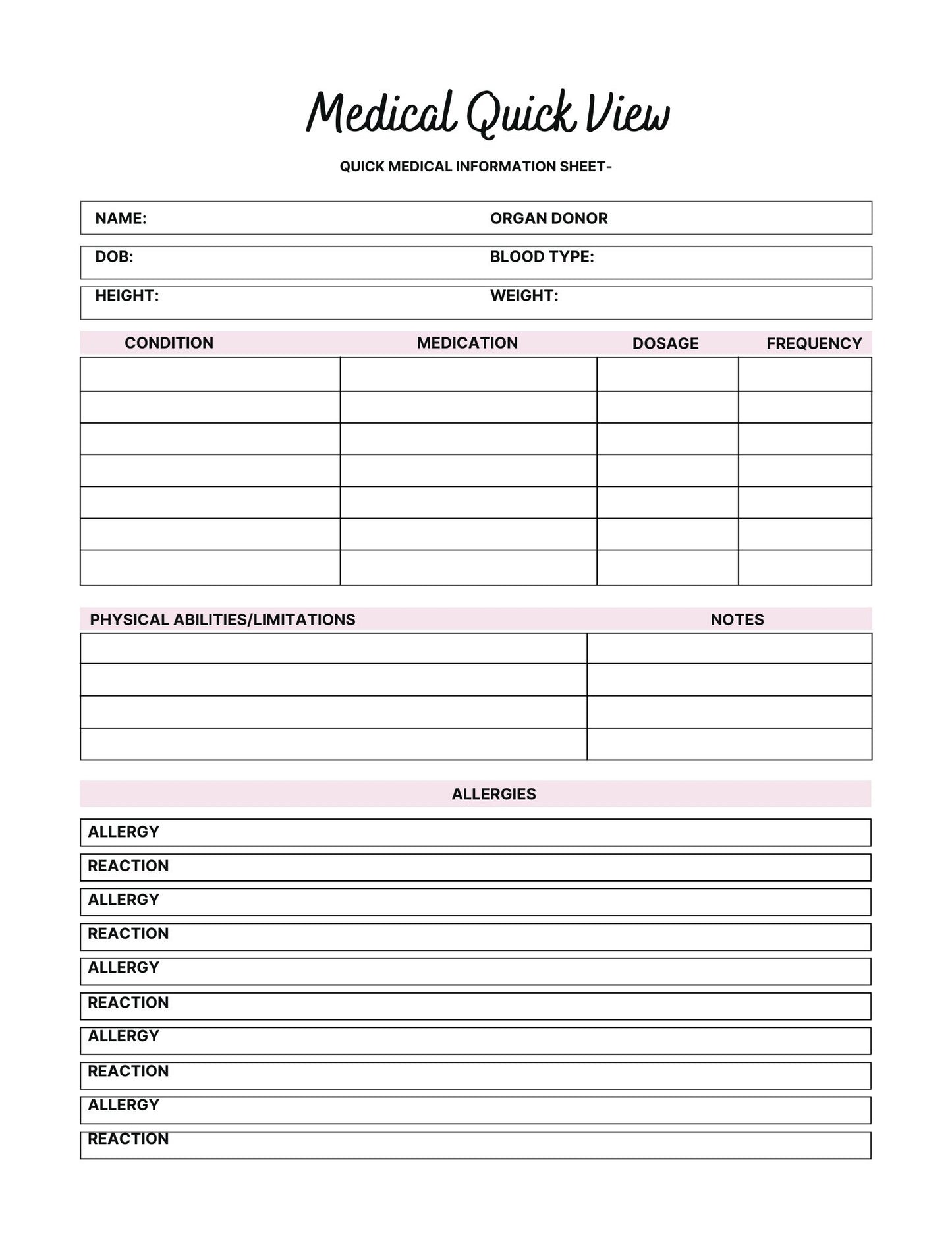 Medical Quick View

QUICK MEDICAL INFORMATION SHEET-

NAME: ORGAN DONOR

DOB: BLOOD TYPE:

HEIGHT: WEIGHT:

| CONDITION | MEDICATION | DOSAGE | FREQUENCY |
|---|---|---|---|
| | | | |
| | | | |
| | | | |
| | | | |
| | | | |
| | | | |
| | | | |

| PHYSICAL ABILITIES/LIMITATIONS | NOTES |
|---|---|
| | |
| | |
| | |
| | |

ALLERGIES

ALLERGY

REACTION

ALLERGY

REACTION

ALLERGY

REACTION

ALLERGY

REACTION

ALLERGY

REACTION